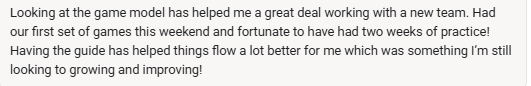 Looking at the game model has helped me a great deal working with a new team. Had our first set of games this weekend and fortunate to have had two weeks of practice! Having the guide has helped things flow a lot better for me which was something I'm still looking to growing and improving!